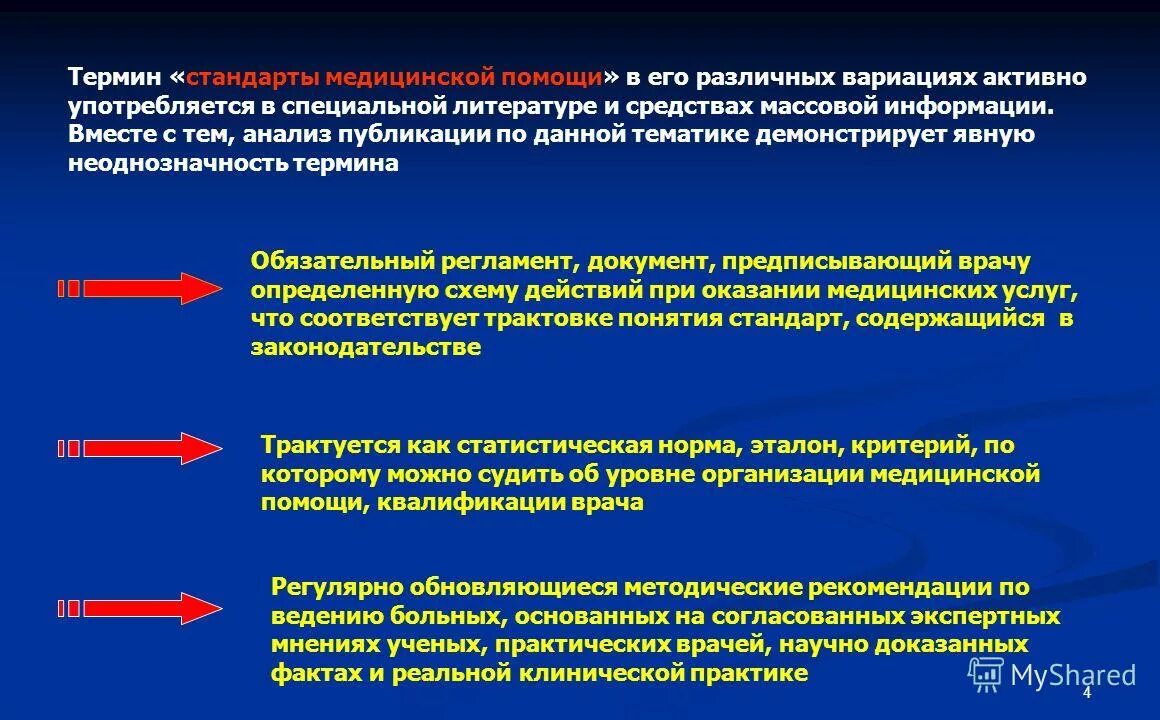 Термин «стандарты медицинской помощи» в его различных вариациях активно употребляется в специальной литературе и средствах массовой информации. Вместе с тем, анализ публикации по данной тематике демонстрирует явную неоднозначность термина

Обязательный регламент, документ, предписывающий врачу определенную схему действий при оказании медицинских услуг, что соответствует трактовке понятия стандарт, содержащийся в законодательстве

Трактуется как статистическая норма, эталон, критерий, по которому можно судить об уровне организации медицинской помощи, квалификации врача

Регулярно обновляющиеся методические рекомендации по ведению больных, основанных на согласованных экспертных мнениях ученых, практических врачей, научно доказанных фактах и реальной клинической практике

MyShared

4